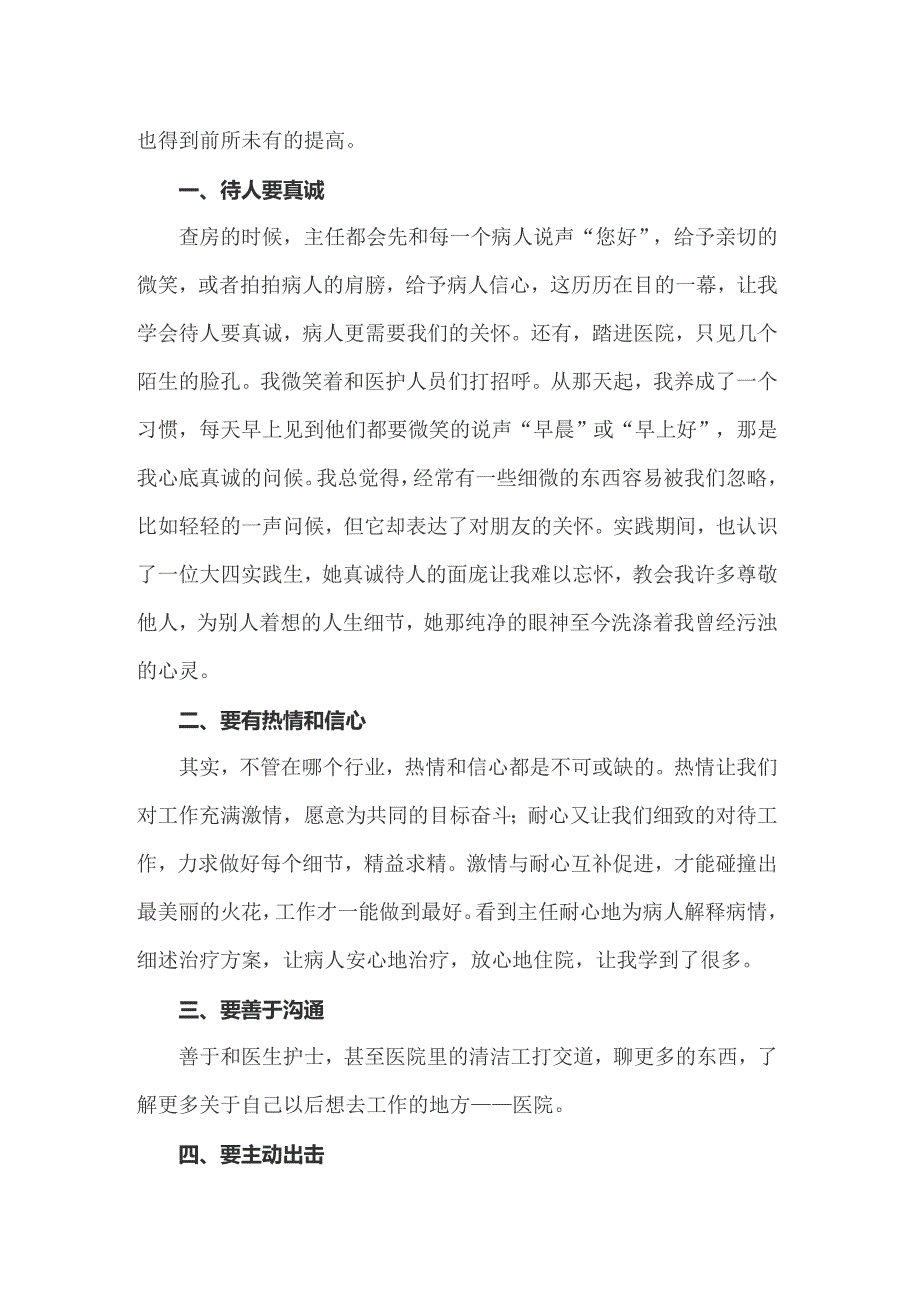 也得到前所未有的提高。

一、待人要真诚

查房的时候，主任都会先和每一个病人说声“您好”，给予亲切的微笑，或者拍拍病人的肩膀，给予病人信心，这历历在目的一幕，让我学会待人要真诚，病人更需要我们的关怀。还有，踏进医院，只见几个陌生的脸孔。我微笑着和医护人员们打招呼。从那天起，我养成了一个习惯，每天早上见到他们都要微笑的说声“早晨”或“早上好”，那是我心底真诚的问候。我总觉得，经常有一些细微的东西容易被我们忽略，比如轻轻的一声问候，但它却表达了对朋友的关怀。实践期间，也认识了一位大四实践生，她真诚待人的面庞让我难以忘怀，教会我许多尊敬他人，为别人着想的人生细节，她那纯净的眼神至今洗涤着我曾经污浊的心灵。

二、要有热情和信心

其实，不管在哪个行业，热情和信心都是不可或缺的。热情让我们对工作充满激情，愿意为共同的目标奋斗；耐心又让我们细致的对待工作，力求做好每个细节，精益求精。激情与耐心互补促进，才能碰撞出最美丽的火花，工作才一能做到最好。看到主任耐心地为病人解释病情，细述治疗方案，让病人安心地治疗，放心地住院，让我学到了很多。

三、要善于沟通

善于和医生护士，甚至医院里的清洁工打交道，聊更多的东西，了解更多关于自己以后想去工作的地方——医院。

四、要主动出击